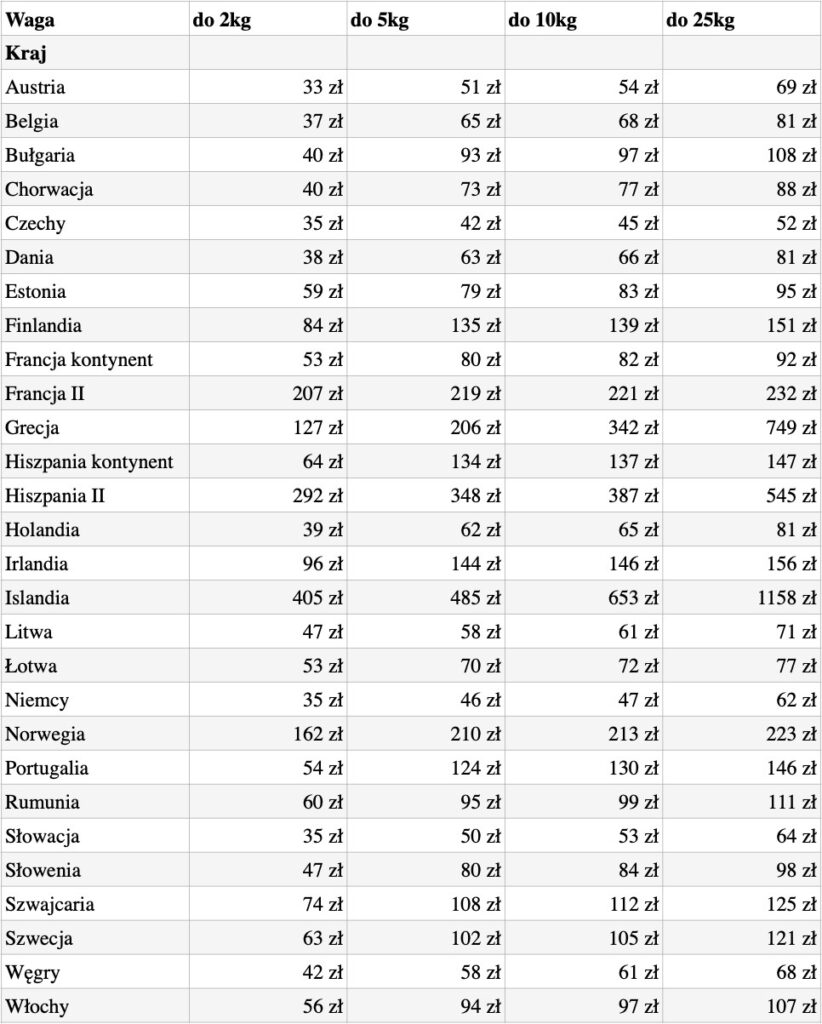 | Waga | do 2kg | do 5kg | do 10kg | do 25kg |
|---|---|---|---|---|
| **Kraj** | | | | |
| Austria | 33 zł | 51 zł | 54 zł | 69 zł |
| Belgia | 37 zł | 65 zł | 68 zł | 81 zł |
| Bułgaria | 40 zł | 93 zł | 97 zł | 108 zł |
| Chorwacja | 40 zł | 73 zł | 77 zł | 88 zł |
| Czechy | 35 zł | 42 zł | 45 zł | 52 zł |
| Dania | 38 zł | 63 zł | 66 zł | 81 zł |
| Estonia | 59 zł | 79 zł | 83 zł | 95 zł |
| Finlandia | 84 zł | 135 zł | 139 zł | 151 zł |
| Francja kontynent | 53 zł | 80 zł | 82 zł | 92 zł |
| Francja II | 207 zł | 219 zł | 221 zł | 232 zł |
| Grecja | 127 zł | 206 zł | 342 zł | 749 zł |
| Hiszpania kontynent | 64 zł | 134 zł | 137 zł | 147 zł |
| Hiszpania II | 292 zł | 348 zł | 387 zł | 545 zł |
| Holandia | 39 zł | 62 zł | 65 zł | 81 zł |
| Irlandia | 96 zł | 144 zł | 146 zł | 156 zł |
| Islandia | 405 zł | 485 zł | 653 zł | 1158 zł |
| Litwa | 47 zł | 58 zł | 61 zł | 71 zł |
| Łotwa | 53 zł | 70 zł | 72 zł | 77 zł |
| Niemcy | 35 zł | 46 zł | 47 zł | 62 zł |
| Norwegia | 162 zł | 210 zł | 213 zł | 223 zł |
| Portugalia | 54 zł | 124 zł | 130 zł | 146 zł |
| Rumunia | 60 zł | 95 zł | 99 zł | 111 zł |
| Słowacja | 35 zł | 50 zł | 53 zł | 64 zł |
| Słowenia | 47 zł | 80 zł | 84 zł | 98 zł |
| Szwajcaria | 74 zł | 108 zł | 112 zł | 125 zł |
| Szwecja | 63 zł | 102 zł | 105 zł | 121 zł |
| Węgry | 42 zł | 58 zł | 61 zł | 68 zł |
| Włochy | 56 zł | 94 zł | 97 zł | 107 zł |